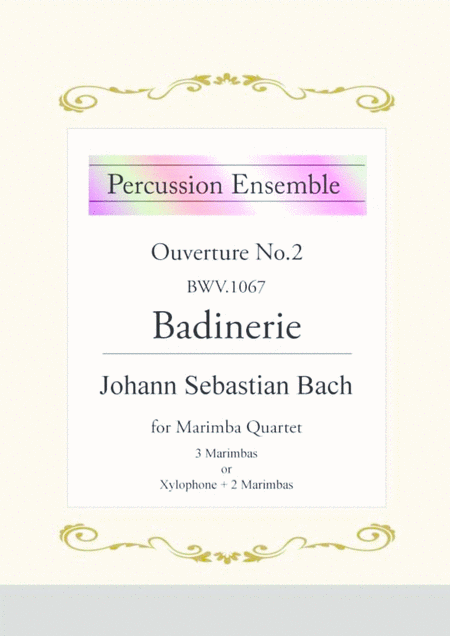 Percussion Ensemble

Ouverture No.2

BWV.1067

Badinerie

Johann Sebastian Bach

for Marimba Quartet

3 Marimbas
or
Xylophone + 2 Marimbas